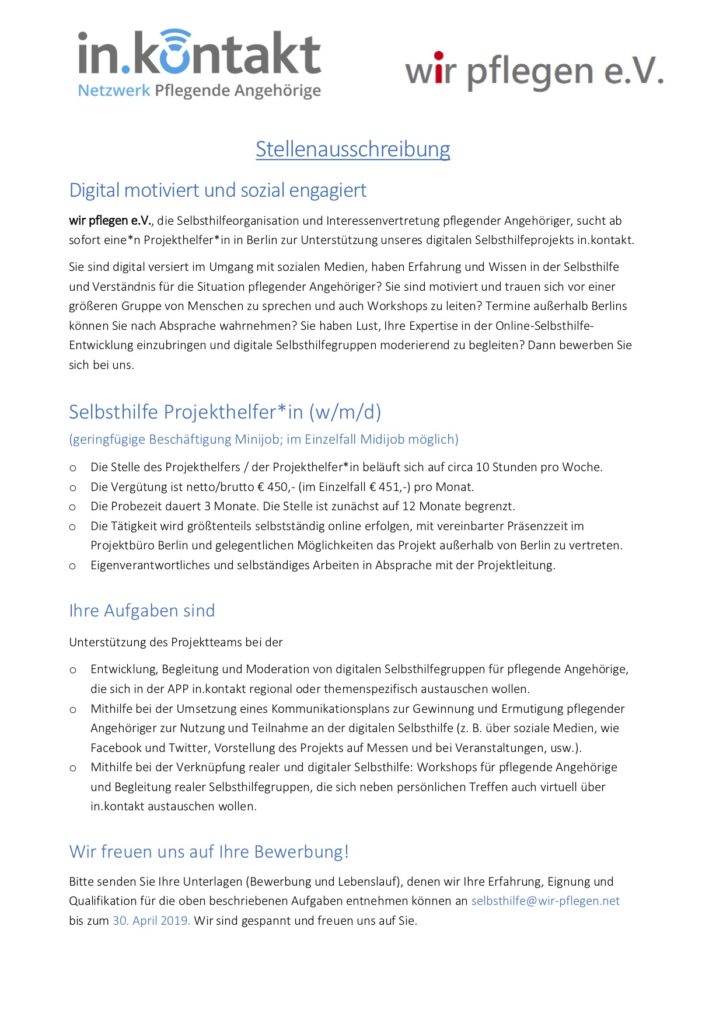 in.kontakt
Netzwerk Pflegende Angehörige

wir pflegen e.V.

Stellenausschreibung

Digital motiviert und sozial engagiert

wir pflegen e.V., die Selbsthilfeorganisation und Interessenvertretung pflegender Angehöriger, sucht ab sofort eine*n Projekthelfer*in in Berlin zur Unterstützung unseres digitalen Selbsthilfeprojekts in.kontakt.

Sie sind digital versiert im Umgang mit sozialen Medien, haben Erfahrung und Wissen in der Selbsthilfe und Verständnis für die Situation pflegender Angehöriger? Sie sind motiviert und trauen sich vor einer größeren Gruppe von Menschen zu sprechen und auch Workshops zu leiten? Termine außerhalb Berlins können Sie nach Absprache wahrnehmen? Sie haben Lust, Ihre Expertise in der Online-Selbsthilfe-Entwicklung einzubringen und digitale Selbsthilfegruppen moderierend zu begleiten? Dann bewerben Sie sich bei uns.

Selbsthilfe Projekthelfer*in (w/m/d)

(geringfügige Beschäftigung Minijob; im Einzelfall Midijob möglich)

o Die Stelle des Projekthelfers / der Projekthelfer*in beläuft sich auf circa 10 Stunden pro Woche.
o Die Vergütung ist netto/brutto € 450,- (im Einzelfall € 451,-) pro Monat.
o Die Probezeit dauert 3 Monate. Die Stelle ist zunächst auf 12 Monate begrenzt.
o Die Tätigkeit wird größtenteils selbstständig online erfolgen, mit vereinbarter Präsenzzeit im Projektbüro Berlin und gelegentlichen Möglichkeiten das Projekt außerhalb von Berlin zu vertreten.
o Eigenverantwortliches und selbständiges Arbeiten in Absprache mit der Projektleitung.

Ihre Aufgaben sind

Unterstützung des Projektteams bei der

o Entwicklung, Begleitung und Moderation von digitalen Selbsthilfegruppen für pflegende Angehörige, die sich in der APP in.kontakt regional oder themenspezifisch austauschen wollen.
o Mithilfe bei der Umsetzung eines Kommunikationsplans zur Gewinnung und Ermutigung pflegender Angehöriger zur Nutzung und Teilnahme an der digitalen Selbsthilfe (z. B. über soziale Medien, wie Facebook und Twitter, Vorstellung des Projekts auf Messen und bei Veranstaltungen, usw.).
o Mithilfe bei der Verknüpfung realer und digitaler Selbsthilfe: Workshops für pflegende Angehörige und Begleitung realer Selbsthilfegruppen, die sich neben persönlichen Treffen auch virtuell über in.kontakt austauschen wollen.

Wir freuen uns auf Ihre Bewerbung!

Bitte senden Sie Ihre Unterlagen (Bewerbung und Lebenslauf), denen wir Ihre Erfahrung, Eignung und Qualifikation für die oben beschriebenen Aufgaben entnehmen können an selbsthilfe@wir-pflegen.net bis zum 30. April 2019. Wir sind gespannt und freuen uns auf Sie.